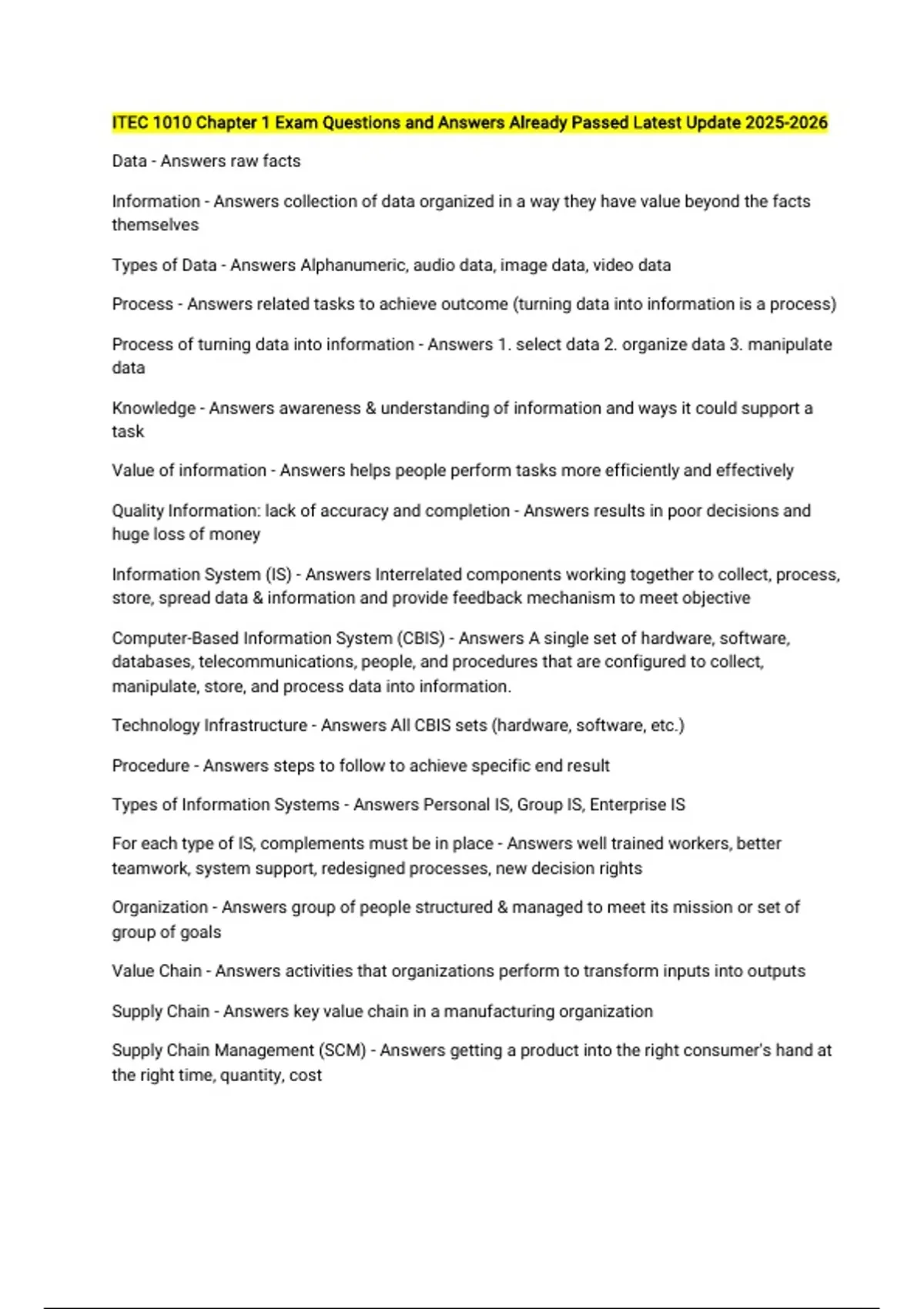 ITEC 1010 Chapter 1 Exam Questions and Answers Already Passed Latest Update 2025-2026

Data - Answers raw facts

Information - Answers collection of data organized in a way they have value beyond the facts themselves

Types of Data - Answers Alphanumeric, audio data, image data, video data

Process - Answers related tasks to achieve outcome (turning data into information is a process)

Process of turning data into information - Answers 1. select data 2. organize data 3. manipulate data

Knowledge - Answers awareness & understanding of information and ways it could support a task

Value of information - Answers helps people perform tasks more efficiently and effectively

Quality Information: lack of accuracy and completion - Answers results in poor decisions and huge loss of money

Information System (IS) - Answers Interrelated components working together to collect, process, store, spread data & information and provide feedback mechanism to meet objective

Computer-Based Information System (CBIS) - Answers A single set of hardware, software, databases, telecommunications, people, and procedures that are configured to collect, manipulate, store, and process data into information.

Technology Infrastructure - Answers All CBIS sets (hardware, software, etc.)

Procedure - Answers steps to follow to achieve specific end result

Types of Information Systems - Answers Personal IS, Group IS, Enterprise IS

For each type of IS, complements must be in place - Answers well trained workers, better teamwork, system support, redesigned processes, new decision rights

Organization - Answers group of people structured & managed to meet its mission or set of group of goals

Value Chain - Answers activities that organizations perform to transform inputs into outputs

Supply Chain - Answers key value chain in a manufacturing organization

Supply Chain Management (SCM) - Answers getting a product into the right consumer's hand at the right time, quantity, cost